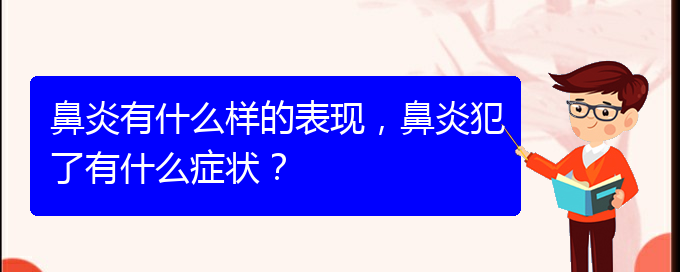 鼻炎有什么样的表现，鼻炎犯了有什么症状？